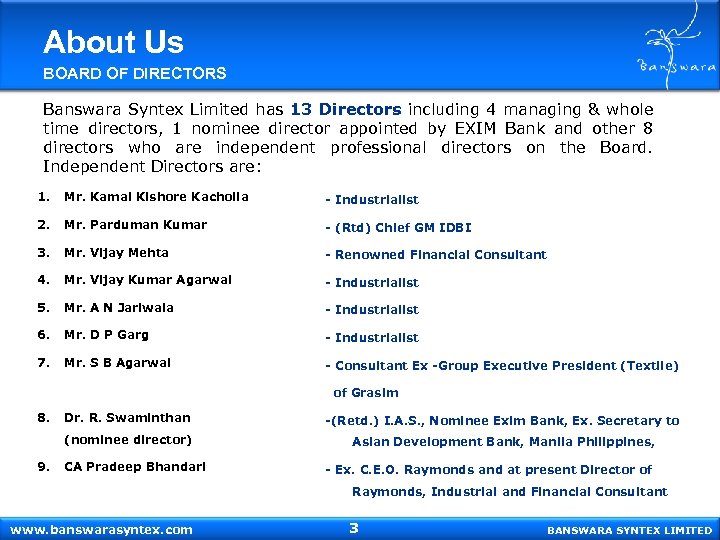 About Us
BOARD OF DIRECTORS

Banswara

Banswara Syntex Limited has 13 Directors including 4 managing & whole time directors, 1 nominee director appointed by EXIM Bank and other 8 directors who are independent professional directors on the Board. Independent Directors are:

1. Mr. Kamal Kishore Kacholia - Industrialist
2. Mr. Parduman Kumar - (Rtd) Chief GM IDBI
3. Mr. Vijay Mehta - Renowned Financial Consultant
4. Mr. Vijay Kumar Agarwal - Industrialist
5. Mr. A N Jariwala - Industrialist
6. Mr. D P Garg - Industrialist
7. Mr. S B Agarwal - Consultant Ex -Group Executive President (Textile) of Grasim
8. Dr. R. Swaminthan (nominee director) -(Retd.) I.A.S., Nominee Exim Bank, Ex. Secretary to Asian Development Bank, Manila Philippines,
9. CA Pradeep Bhandari - Ex. C.E.O. Raymonds and at present Director of Raymonds, Industrial and Financial Consultant

www.banswarasyntex.com 3 BANSWARA SYNTEX LIMITED